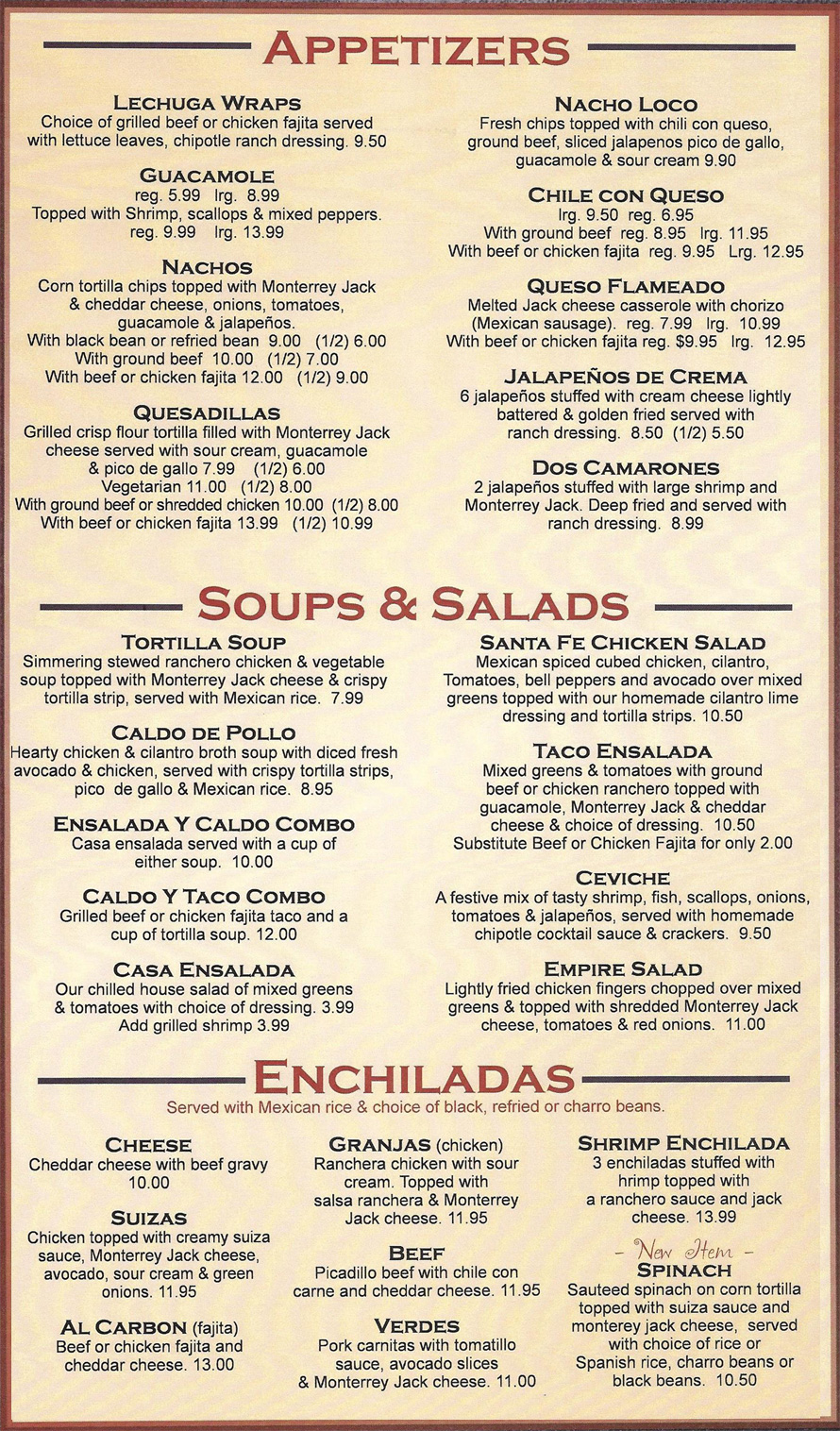 APPETIZERS

LECHUGA WRAPS
Choice of grilled beef or chicken fajita served with lettuce leaves, chipotle ranch dressing. 9.50

GUACAMOLE
reg. 5.99 lrg. 8.99
Topped with Shrimp, scallops & mixed peppers. reg. 9.99 lrg. 13.99

NACHOS
Corn tortilla chips topped with Monterrey Jack & cheddar cheese, onions, tomatoes, guacamole & jalapeños.
With black bean or refried bean 9.00 (1/2) 6.00
With ground beef 10.00 (1/2) 7.00
With beef or chicken fajita 12.00 (1/2) 9.00

QUESADILLAS
Grilled crisp flour tortilla filled with Monterrey Jack cheese served with sour cream, guacamole & pico de gallo 7.99 (1/2) 6.00
Vegetarian 11.00 (1/2) 8.00
With ground beef or shredded chicken 10.00 (1/2) 8.00
With beef or chicken fajita 13.99 (1/2) 10.99

NACHO LOCO
Fresh chips topped with chili con queso, ground beef, sliced jalapenos pico de gallo, guacamole & sour cream 9.90

CHILE CON QUESO
lrg. 9.50 reg. 6.95
With ground beef reg. 8.95 lrg. 11.95
With beef or chicken fajita reg. 9.95 Lrg. 12.95

QUESO FLAMEADO
Melted Jack cheese casserole with chorizo (Mexican sausage). reg. 7.99 lrg. 10.99
With beef or chicken fajita reg. $9.95 lrg. 12.95

JALAPEÑOS DE CREMA
6 jalapeños stuffed with cream cheese lightly battered & golden fried served with ranch dressing. 8.50 (1/2) 5.50

DOS CAMARONES
2 jalapeños stuffed with large shrimp and Monterrey Jack. Deep fried and served with ranch dressing. 8.99

SOUPS & SALADS

TORTILLA SOUP
Simmering stewed ranchero chicken & vegetable soup topped with Monterrey Jack cheese & crispy tortilla strip, served with Mexican rice. 7.99

CALDO DE POLLO
Hearty chicken & cilantro broth soup with diced fresh avocado & chicken, served with crispy tortilla strips, pico de gallo & Mexican rice. 8.95

ENSALADA Y CALDO COMBO
Casa ensalada served with a cup of either soup. 10.00

CALDO Y TACO COMBO
Grilled beef or chicken fajita taco and a cup of tortilla soup. 12.00

CASA ENSALADA
Our chilled house salad of mixed greens & tomatoes with choice of dressing. 3.99
Add grilled shrimp 3.99

SANTA FE CHICKEN SALAD
Mexican spiced cubed chicken, cilantro, Tomatoes, bell peppers and avocado over mixed greens topped with our homemade cilantro lime dressing and tortilla strips. 10.50

TACO ENSALADA
Mixed greens & tomatoes with ground beef or chicken ranchero topped with guacamole, Monterrey Jack & cheddar cheese & choice of dressing. 10.50
Substitute Beef or Chicken Fajita for only 2.00

CEVICHE
A festive mix of tasty shrimp, fish, scallops, onions, tomatoes & jalapeños, served with homemade chipotle cocktail sauce & crackers. 9.50

EMPIRE SALAD
Lightly fried chicken fingers chopped over mixed greens & topped with shredded Monterrey Jack cheese, tomatoes & red onions. 11.00

ENCHILADAS
Served with Mexican rice & choice of black, refried or charro beans.

CHEESE
Cheddar cheese with beef gravy 10.00

SUIZAS
Chicken topped with creamy suiza sauce, Monterrey Jack cheese, avocado, sour cream & green onions. 11.95

AL CARBON (fajita)
Beef or chicken fajita and cheddar cheese. 13.00

GRANJAS (chicken)
Ranchera chicken with sour cream. Topped with salsa ranchera & Monterrey Jack cheese. 11.95

BEEF
Picadillo beef with chile con carne and cheddar cheese. 11.95

VERDES
Pork carnitas with tomatillo sauce, avocado slices & Monterrey Jack cheese. 11.00

SHRIMP ENCHILADA
3 enchiladas stuffed with hrimp topped with a ranchero sauce and jack cheese. 13.99

- New Item -
SPINACH
Sauteed spinach on corn tortilla topped with suiza sauce and monterey jack cheese, served with choice of rice or Spanish rice, charro beans or black beans. 10.50